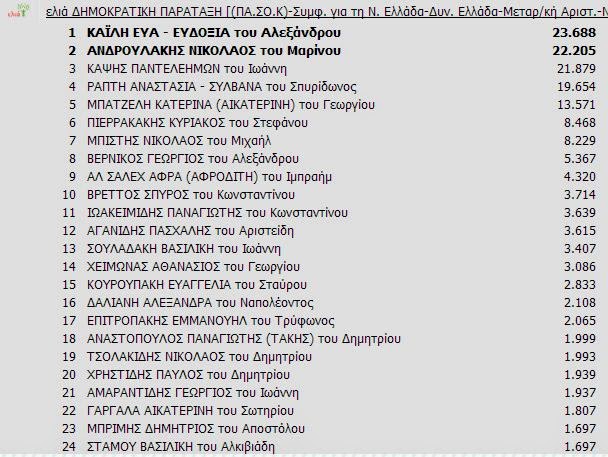 ελιά ΔΗΜΟΚΡΑΤΙΚΗ ΠΑΡΑΤΑΞΗ [(ΠΑ.ΣΟ.Κ)-Συμφ. για τη Ν. Ελλάδα-Δυν. Ελλάδα-Μεταρ/κή Αριστ.-Ν

| | | |
|---|---|---|
| 1 | ΚΑΪΛΗ ΕΥΑ - ΕΥΔΟΞΙΑ του Αλεξάνδρου | 23.688 |
| 2 | ΑΝΔΡΟΥΛΑΚΗΣ ΝΙΚΟΛΑΟΣ του Μαρίνου | 22.205 |
| 3 | ΚΑΨΗΣ ΠΑΝΤΕΛΕΗΜΩΝ του Ιωάννη | 21.879 |
| 4 | ΡΑΠΤΗ ΑΝΑΣΤΑΣΙΑ - ΣΥΛΒΑΝΑ του Σπυρίδωνος | 19.654 |
| 5 | ΜΠΑΤΖΕΛΗ ΚΑΤΕΡΙΝΑ (ΑΙΚΑΤΕΡΙΝΗ) του Γεωργίου | 13.571 |
| 6 | ΠΙΕΡΡΑΚΑΚΗΣ ΚΥΡΙΑΚΟΣ του Στεφάνου | 8.468 |
| 7 | ΜΠΙΣΤΗΣ ΝΙΚΟΛΑΟΣ του Μιχαήλ | 8.229 |
| 8 | ΒΕΡΝΙΚΟΣ ΓΕΩΡΓΙΟΣ του Αλεξάνδρου | 5.367 |
| 9 | ΑΛ ΣΑΛΕΧ ΑΦΡΑ (ΑΦΡΟΔΙΤΗ) του Ιμπραήμ | 4.320 |
| 10 | ΒΡΕΤΤΟΣ ΣΠΥΡΟΣ του Κωνσταντίνου | 3.714 |
| 11 | ΙΩΑΚΕΙΜΙΔΗΣ ΠΑΝΑΓΙΩΤΗΣ του Κωνσταντίνου | 3.639 |
| 12 | ΑΓΑΝΙΔΗΣ ΠΑΣΧΑΛΗΣ του Αριστείδη | 3.615 |
| 13 | ΣΟΥΛΑΔΑΚΗ ΒΑΣΙΛΙΚΗ του Ιωάννη | 3.407 |
| 14 | ΧΕΙΜΩΝΑΣ ΑΘΑΝΑΣΙΟΣ του Γεωργίου | 3.086 |
| 15 | ΚΟΥΡΟΥΠΑΚΗ ΕΥΑΓΓΕΛΙΑ του Σταύρου | 2.833 |
| 16 | ΔΑΛΙΑΝΗ ΑΛΕΞΑΝΔΡΑ του Ναπολέοντος | 2.108 |
| 17 | ΕΠΙΤΡΟΠΑΚΗΣ ΕΜΜΑΝΟΥΗΛ του Τρύφωνος | 2.065 |
| 18 | ΑΝΑΣΤΟΠΟΥΛΟΣ ΠΑΝΑΓΙΩΤΗΣ (ΤΑΚΗΣ) του Δημητρίου | 1.999 |
| 19 | ΤΣΟΛΑΚΙΔΗΣ ΝΙΚΟΛΑΟΣ του Δημητρίου | 1.993 |
| 20 | ΧΡΗΣΤΙΔΗΣ ΠΑΥΛΟΣ του Δημητρίου | 1.939 |
| 21 | ΑΜΑΡΑΝΤΙΔΗΣ ΓΕΩΡΓΙΟΣ του Ιωάννη | 1.937 |
| 22 | ΓΑΡΓΑΛΑ ΑΙΚΑΤΕΡΙΝΗ του Σωτηρίου | 1.807 |
| 23 | ΜΠΡΙΜΗΣ ΔΗΜΗΤΡΙΟΣ του Αποστόλου | 1.697 |
| 24 | ΣΤΑΜΟΥ ΒΑΣΙΛΙΚΗ του Αλκιβιάδη | 1.697 |